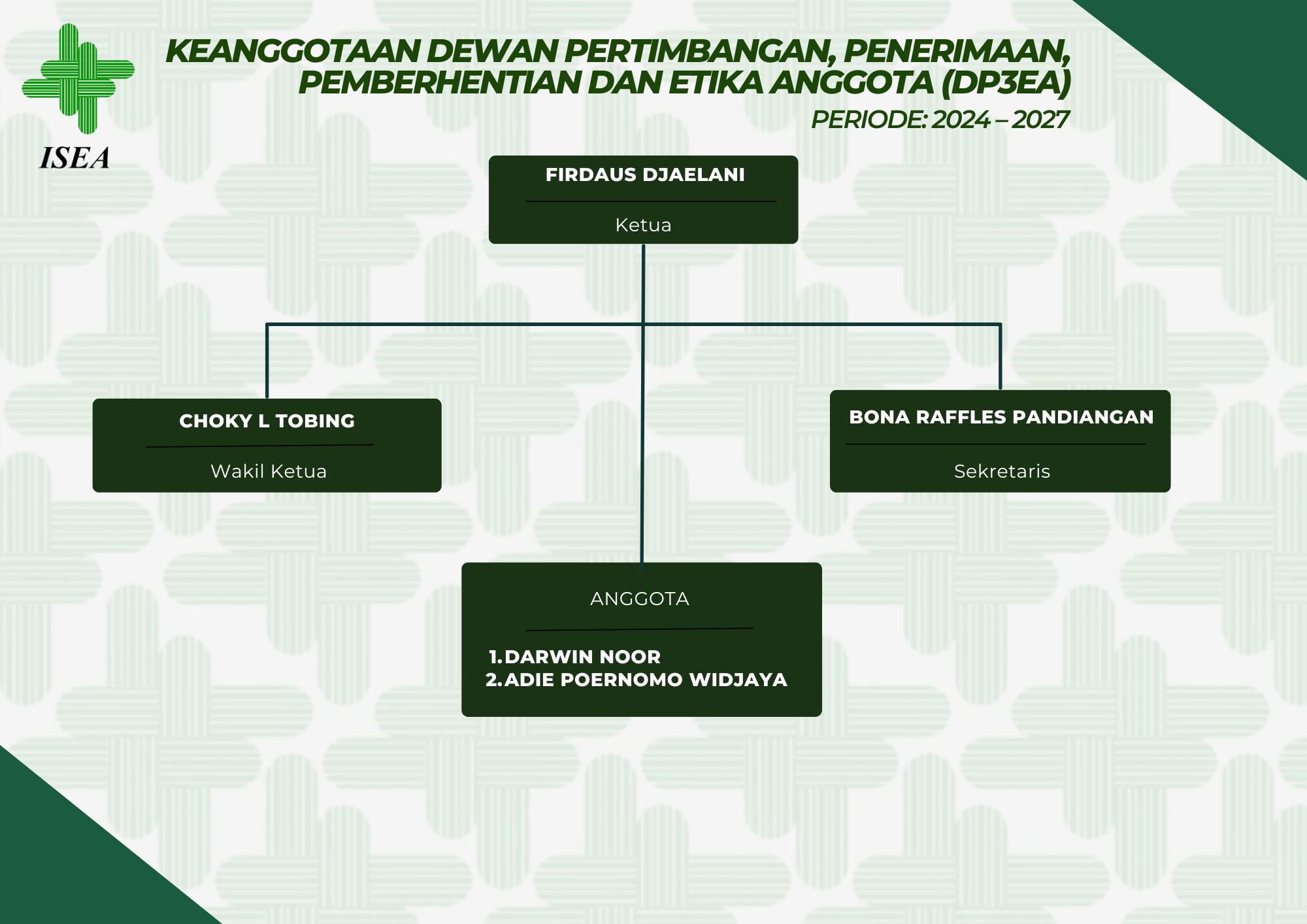 ISEA

KEANGGOTAAN DEWAN PERTIMBANGAN, PENERIMAAN, PEMBERHENTIAN DAN ETIKA ANGGOTA (DP3EA)
PERIODE: 2024 – 2027

FIRDAUS DJAELANI
Ketua

CHOKY L TOBING
Wakil Ketua

BONA RAFFLES PANDIANGAN
Sekretaris

ANGGOTA
1. DARWIN NOOR
2. ADIE POERNOMO WIDJAYA